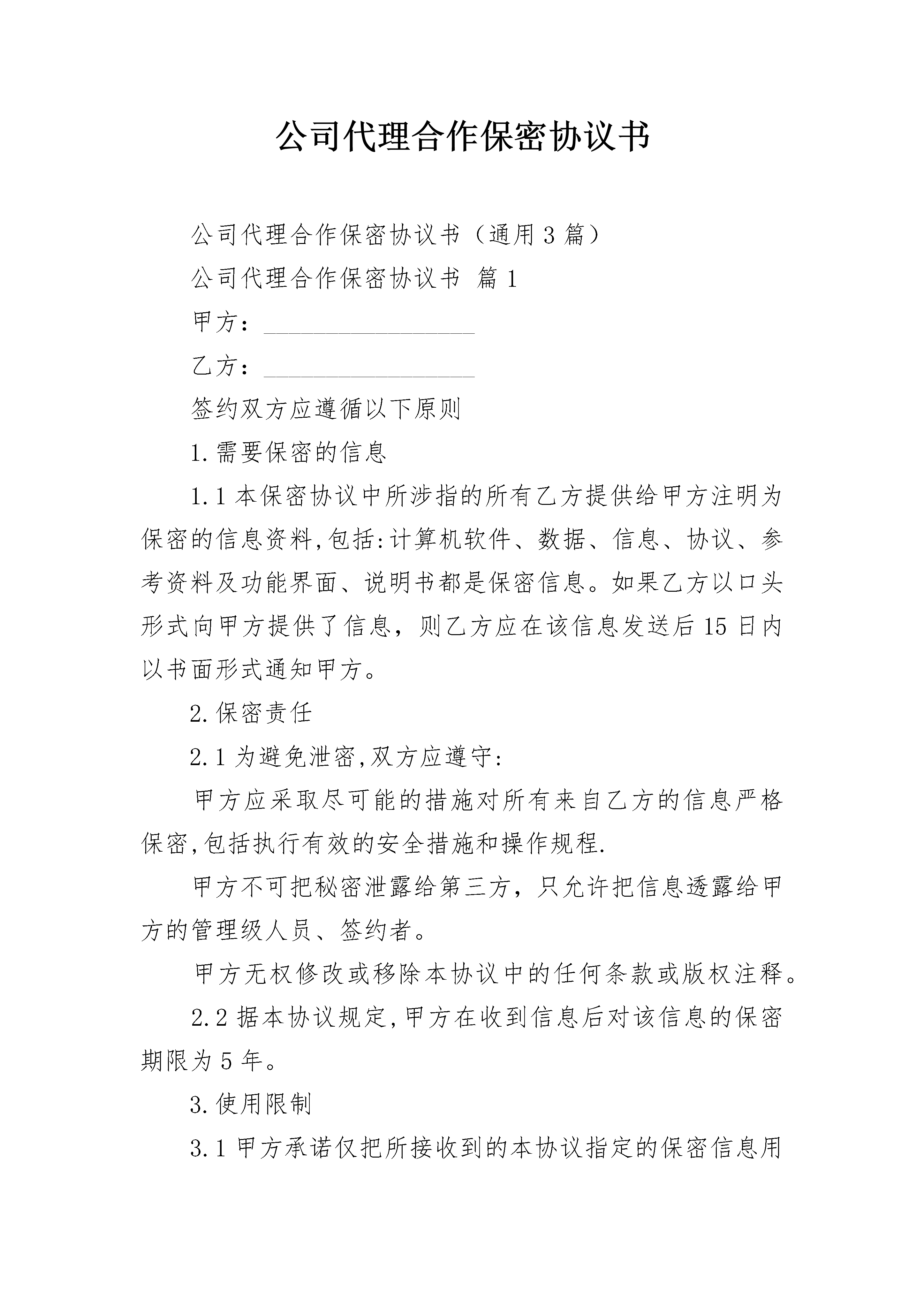 公司代理合作保密协议书

公司代理合作保密协议书（通用3篇）

公司代理合作保密协议书 篇1

甲方：__________________

乙方：__________________

签约双方应遵循以下原则

1.需要保密的信息

1.1本保密协议中所涉指的所有乙方提供给甲方注明为保密的信息资料,包括:计算机软件、数据、信息、协议、参考资料及功能界面、说明书都是保密信息。如果乙方以口头形式向甲方提供了信息，则乙方应在该信息发送后15日内以书面形式通知甲方。

2.保密责任

2.1为避免泄密,双方应遵守:

甲方应采取尽可能的措施对所有来自乙方的信息严格保密,包括执行有效的安全措施和操作规程.

甲方不可把秘密泄露给第三方，只允许把信息透露给甲方的管理级人员、签约者。

甲方无权修改或移除本协议中的任何条款或版权注释。

2.2据本协议规定,甲方在收到信息后对该信息的保密期限为5年。

3.使用限制

3.1甲方承诺仅把所接收到的本协议指定的保密信息用